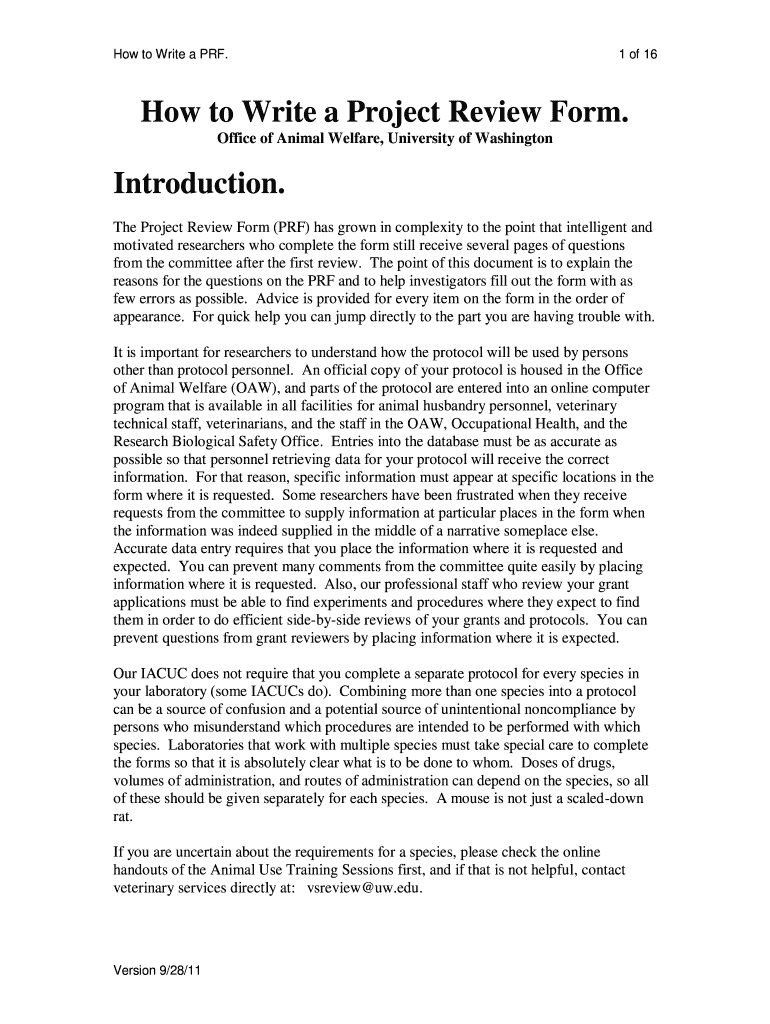 How to Write a PRF.

1 of 16

How to Write a Project Review Form.

Office of Animal Welfare, University of Washington

Introduction.

The Project Review Form (PRF) has grown in complexity to the point that intelligent and motivated researchers who complete the form still receive several pages of questions from the committee after the first review. The point of this document is to explain the reasons for the questions on the PRF and to help investigators fill out the form with as few errors as possible. Advice is provided for every item on the form in the order of appearance. For quick help you can jump directly to the part you are having trouble with.

It is important for researchers to understand how the protocol will be used by persons other than protocol personnel. An official copy of your protocol is housed in the Office of Animal Welfare (OAW), and parts of the protocol are entered into an online computer program that is available in all facilities for animal husbandry personnel, veterinary technical staff, veterinarians, and the staff in the OAW, Occupational Health, and the Research Biological Safety Office. Entries into the database must be as accurate as possible so that personnel retrieving data for your protocol will receive the correct information. For that reason, specific information must appear at specific locations in the form where it is requested. Some researchers have been frustrated when they receive requests from the committee to supply information at particular places in the form when the information was indeed supplied in the middle of a narrative someplace else. Accurate data entry requires that you place the information where it is requested and expected. You can prevent many comments from the committee quite easily by placing information where it is requested. Also, our professional staff who review your grant applications must be able to find experiments and procedures where they expect to find them in order to do efficient side-by-side reviews of your grants and protocols. You can prevent questions from grant reviewers by placing information where it is expected.

Our IACUC does not require that you complete a separate protocol for every species in your laboratory (some IACUCs do). Combining more than one species into a protocol can be a source of confusion and a potential source of unintentional noncompliance by persons who misunderstand which procedures are intended to be performed with which species. Laboratories that work with multiple species must take special care to complete the forms so that it is absolutely clear what is to be done to whom. Doses of drugs, volumes of administration, and routes of administration can depend on the species, so all of these should be given separately for each species. A mouse is not just a scaled-down rat.

If you are uncertain about the requirements for a species, please check the online handouts of the Animal Use Training Sessions first, and if that is not helpful, contact veterinary services directly at: vsreview@uw.edu.

Version 9/28/11